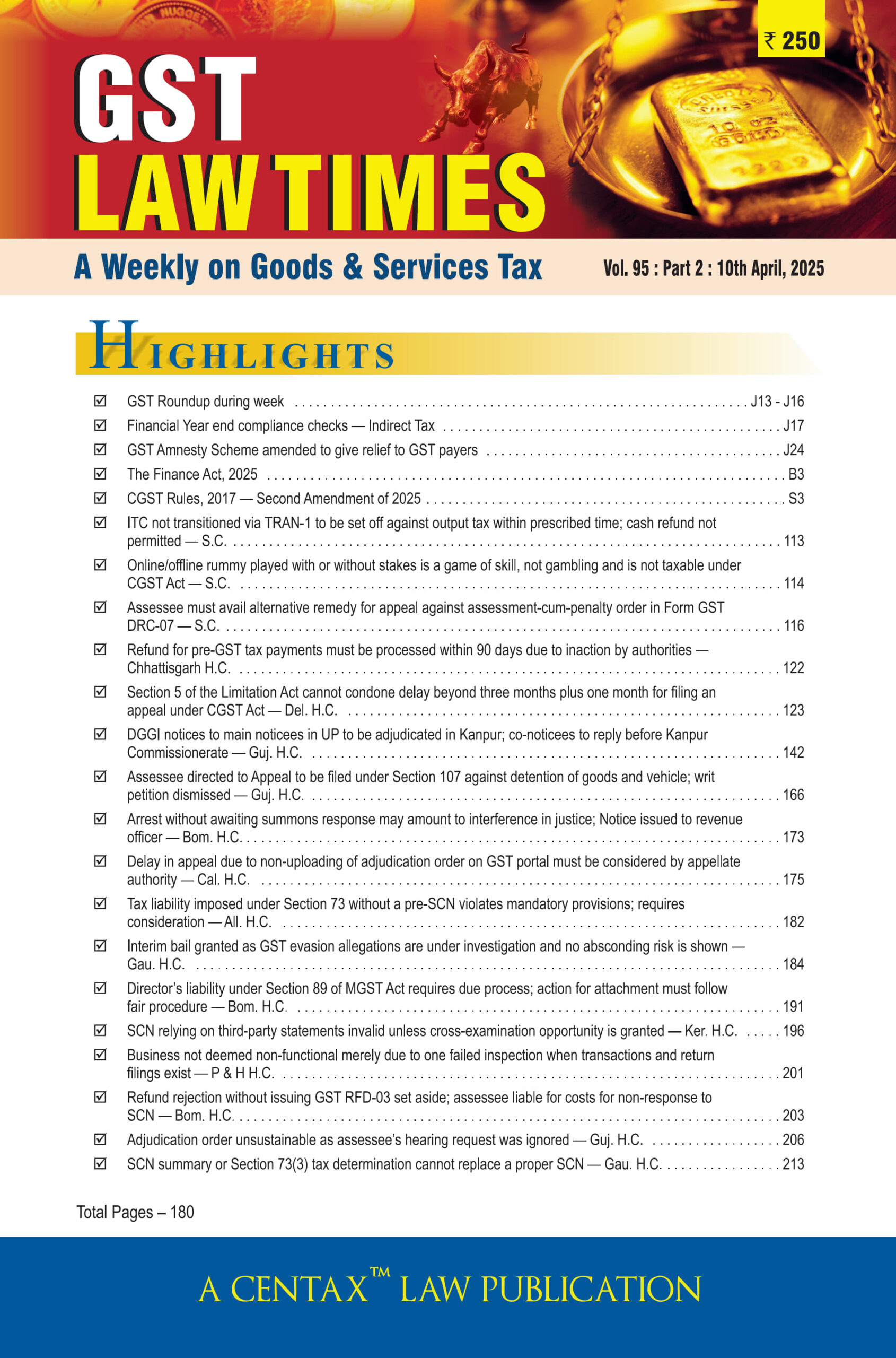 ₹ 250

GST
LAW TIMES

A Weekly on Goods & Services Tax

Vol. 95 : Part 2 : 10th April, 2025

HIGHLIGHTS

☑ GST Roundup during week J13 - J16
☑ Financial Year end compliance checks — Indirect Tax J17
☑ GST Amnesty Scheme amended to give relief to GST payers J24
☑ The Finance Act, 2025 B3
☑ CGST Rules, 2017 — Second Amendment of 2025 S3
☑ ITC not transitioned via TRAN-1 to be set off against output tax within prescribed time; cash refund not permitted — S.C. 113
☑ Online/offline rummy played with or without stakes is a game of skill, not gambling and is not taxable under CGST Act — S.C. 114
☑ Assessee must avail alternative remedy for appeal against assessment-cum-penalty order in Form GST DRC-07 — S.C. 116
☑ Refund for pre-GST tax payments must be processed within 90 days due to inaction by authorities — Chhattisgarh H.C. 122
☑ Section 5 of the Limitation Act cannot condone delay beyond three months plus one month for filing an appeal under CGST Act — Del. H.C. 123
☑ DGGI notices to main noticees in UP to be adjudicated in Kanpur; co-noticees to reply before Kanpur Commissionerate — Guj. H.C. 142
☑ Assessee directed to Appeal to be filed under Section 107 against detention of goods and vehicle; writ petition dismissed — Guj. H.C. 166
☑ Arrest without awaiting summons response may amount to interference in justice; Notice issued to revenue officer — Bom. H.C. 173
☑ Delay in appeal due to non-uploading of adjudication order on GST portal must be considered by appellate authority — Cal. H.C. 175
☑ Tax liability imposed under Section 73 without a pre-SCN violates mandatory provisions; requires consideration — All. H.C. 182
☑ Interim bail granted as GST evasion allegations are under investigation and no absconding risk is shown — Gau. H.C. 184
☑ Director's liability under Section 89 of MGST Act requires due process; action for attachment must follow fair procedure — Bom. H.C. 191
☑ SCN relying on third-party statements invalid unless cross-examination opportunity is granted — Ker. H.C. 196
☑ Business not deemed non-functional merely due to one failed inspection when transactions and return filings exist — P & H H.C. 201
☑ Refund rejection without issuing GST RFD-03 set aside; assessee liable for costs for non-response to SCN — Bom. H.C. 203
☑ Adjudication order unsustainable as assessee's hearing request was ignored — Guj. H.C. 206
☑ SCN summary or Section 73(3) tax determination cannot replace a proper SCN — Gau. H.C. 213

Total Pages – 180

A CENTAX™ LAW PUBLICATION